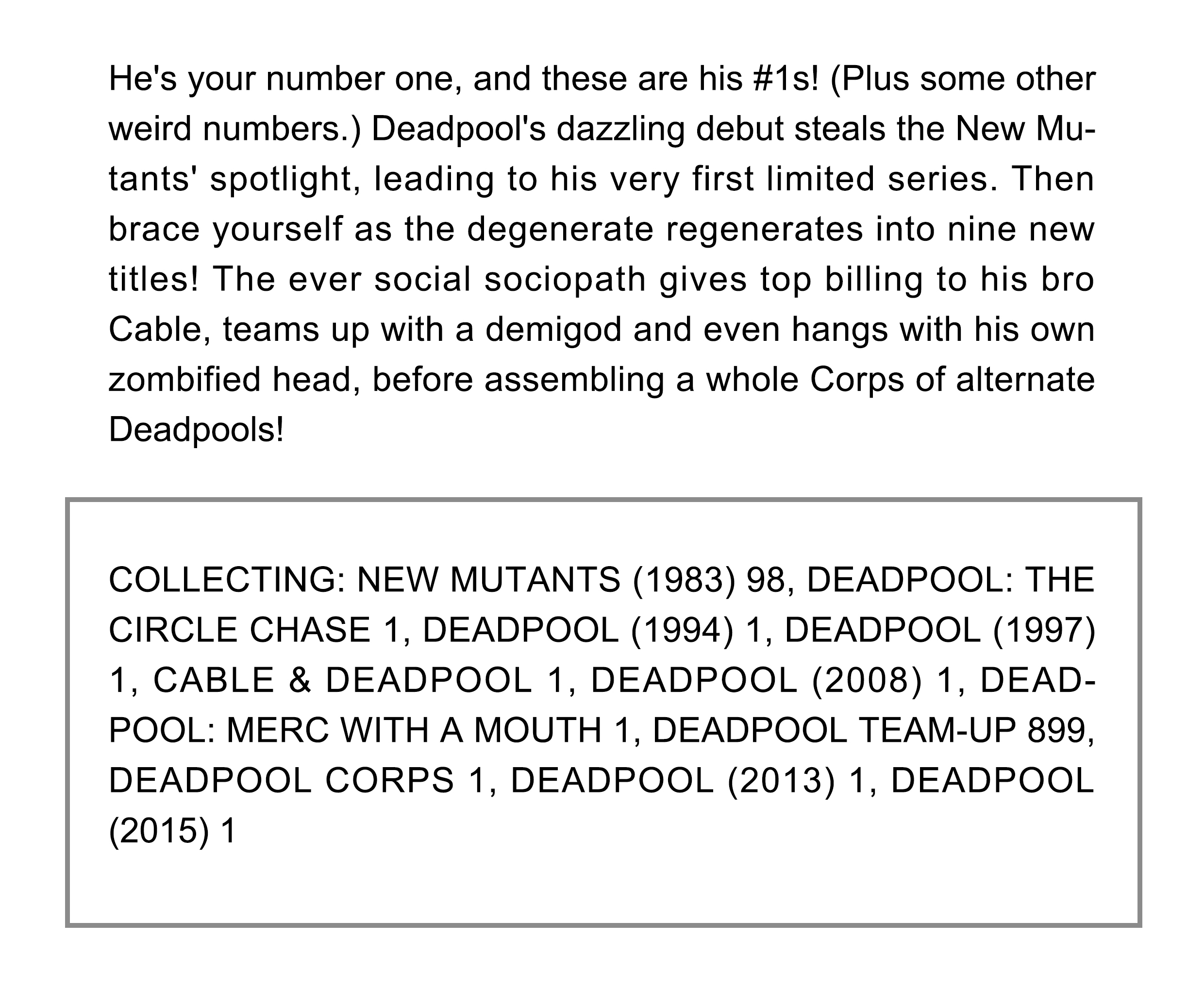 He's your number one, and these are his #1s! (Plus some other weird numbers.) Deadpool's dazzling debut steals the New Mutants' spotlight, leading to his very first limited series. Then brace yourself as the degenerate regenerates into nine new titles! The ever social sociopath gives top billing to his bro Cable, teams up with a demigod and even hangs with his own zombified head, before assembling a whole Corps of alternate Deadpools!

COLLECTING: NEW MUTANTS (1983) 98, DEADPOOL: THE CIRCLE CHASE 1, DEADPOOL (1994) 1, DEADPOOL (1997) 1, CABLE & DEADPOOL 1, DEADPOOL (2008) 1, DEADPOOL: MERC WITH A MOUTH 1, DEADPOOL TEAM-UP 899, DEADPOOL CORPS 1, DEADPOOL (2013) 1, DEADPOOL (2015) 1